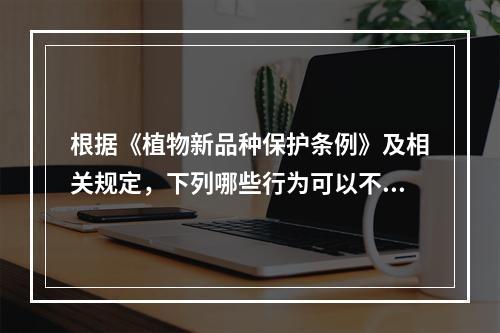 根据《植物新品种保护条例》及相关规定，下列哪些行为可以不...